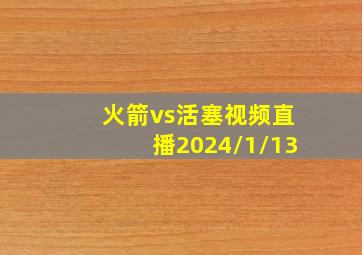 火箭vs活塞视频直播2024/1/13